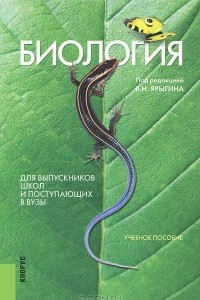 БИОЛОГИЯ

Под редакцией
В.Н. ЯРЫГИНА

ДЛЯ ВЫПУСКНИКОВ ШКОЛ И ПОСТУПАЮЩИХ В ВУЗЫ

УЧЕБНОЕ ПОСОБИЕ

КНОРУС